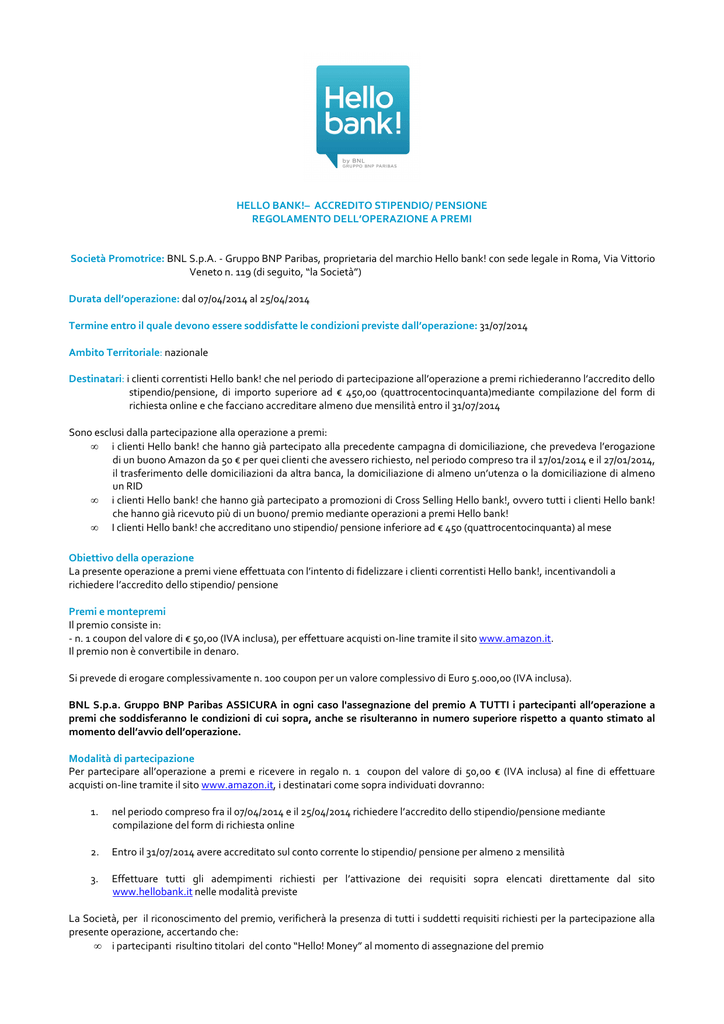 Hello bank!
by BNL
GRUPPO BNP PARIBAS

HELLO BANK!– ACCREDITO STIPENDIO/ PENSIONE
REGOLAMENTO DELL'OPERAZIONE A PREMI

Società Promotrice: BNL S.p.A. - Gruppo BNP Paribas, proprietaria del marchio Hello bank! con sede legale in Roma, Via Vittorio Veneto n. 119 (di seguito, "la Società")

Durata dell'operazione: dal 07/04/2014 al 25/04/2014

Termine entro il quale devono essere soddisfatte le condizioni previste dall'operazione: 31/07/2014

Ambito Territoriale: nazionale

Destinatari: i clienti correntisti Hello bank! che nel periodo di partecipazione all'operazione a premi richiederanno l'accredito dello stipendio/pensione, di importo superiore ad € 450,00 (quattrocentocinquanta)mediante compilazione del form di richiesta online e che facciano accreditare almeno due mensilità entro il 31/07/2014

Sono esclusi dalla partecipazione alla operazione a premi:
∞ i clienti Hello bank! che hanno già partecipato alla precedente campagna di domiciliazione, che prevedeva l'erogazione di un buono Amazon da 50 € per quei clienti che avessero richiesto, nel periodo compreso tra il 17/01/2014 e il 27/01/2014, il trasferimento delle domiciliazioni da altra banca, la domiciliazione di almeno un'utenza o la domiciliazione di almeno un RID
∞ i clienti Hello bank! che hanno già partecipato a promozioni di Cross Selling Hello bank!, ovvero tutti i clienti Hello bank! che hanno già ricevuto più di un buono/ premio mediante operazioni a premi Hello bank!
∞ I clienti Hello bank! che accreditano uno stipendio/ pensione inferiore ad € 450 (quattrocentocinquanta) al mese

Obiettivo della operazione
La presente operazione a premi viene effettuata con l'intento di fidelizzare i clienti correntisti Hello bank!, incentivandoli a richiedere l'accredito dello stipendio/ pensione

Premi e montepremi
Il premio consiste in:
- n. 1 coupon del valore di € 50,00 (IVA inclusa), per effettuare acquisti on-line tramite il sito www.amazon.it.
Il premio non è convertibile in denaro.

Si prevede di erogare complessivamente n. 100 coupon per un valore complessivo di Euro 5.000,00 (IVA inclusa).

BNL S.p.a. Gruppo BNP Paribas ASSICURA in ogni caso l'assegnazione del premio A TUTTI i partecipanti all'operazione a premi che soddisferanno le condizioni di cui sopra, anche se risulteranno in numero superiore rispetto a quanto stimato al momento dell'avvio dell'operazione.

Modalità di partecipazione
Per partecipare all'operazione a premi e ricevere in regalo n. 1 coupon del valore di 50,00 € (IVA inclusa) al fine di effettuare acquisti on-line tramite il sito www.amazon.it, i destinatari come sopra individuati dovranno:

1. nel periodo compreso fra il 07/04/2014 e il 25/04/2014 richiedere l'accredito dello stipendio/pensione mediante compilazione del form di richiesta online

2. Entro il 31/07/2014 avere accreditato sul conto corrente lo stipendio/ pensione per almeno 2 mensilità

3. Effettuare tutti gli adempimenti richiesti per l'attivazione dei requisiti sopra elencati direttamente dal sito www.hellobank.it nelle modalità previste

La Società, per il riconoscimento del premio, verificherà la presenza di tutti i suddetti requisiti richiesti per la partecipazione alla presente operazione, accertando che:
∞ i partecipanti risultino titolari del conto "Hello! Money" al momento di assegnazione del premio